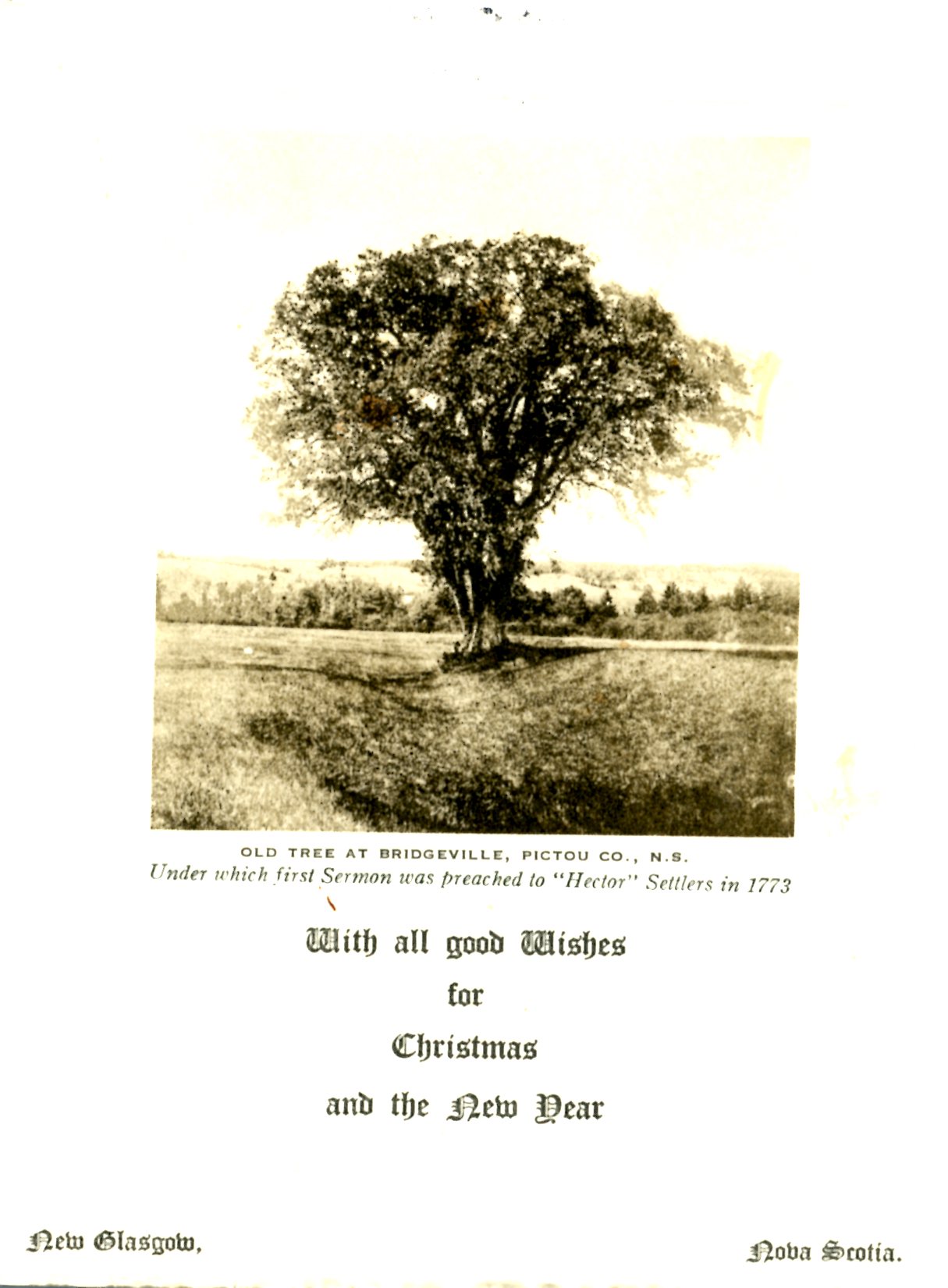 OLD TREE AT BRIDGEVILLE, PICTOU CO., N.S.
Under which first Sermon was preached to "Hector" Settlers in 1773

With all good Wishes
for
Christmas
and the New Year

New Glasgow,

Nova Scotia.